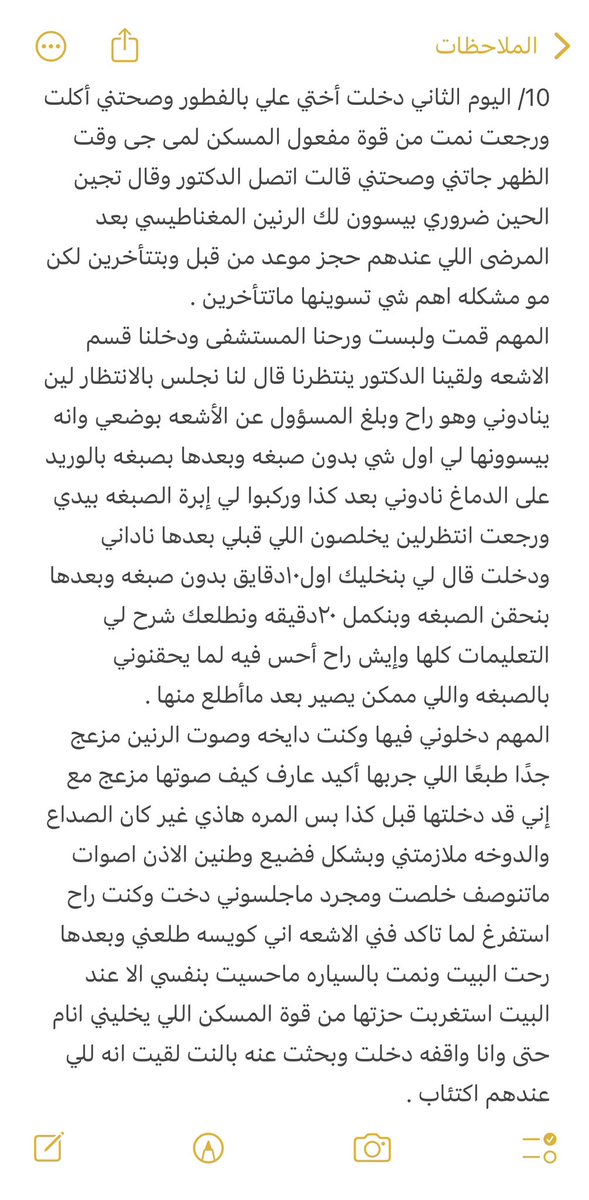 الملاحظات

10/ اليوم الثاني دخلت أختي علي بالفطور وصحتني أكلت ورجعت نمت من قوة مفعول المسكن لمى جى وقت الظهر جاتني وصحتني قالت اتصل الدكتور وقال تجين الحين ضروري بيسوون لك الرنين المغناطيسي بعد المرضى اللي عندهم حجز موعد من قبل وبتتأخرين لكن مو مشكله اهم شي تسوينها ماتتأخرين .
المهم قمت ولبست ورحنا المستشفى ودخلنا قسم الاشعه ولقينا الدكتور ينتظرنا قال لنا نجلس بالانتظار لين ينادوني وهو راح وبلغ المسؤول عن الأشعه بوضعي وانه بيسوونها لي اول شي بدون صبغه وبعدها بصبغه بالوريد على الدماغ نادوني بعد كذا وركبوا لي إبرة الصبغه بيدي ورجعت انتظرلين يخلصون اللي قبلي بعدها ناداني ودخلت قال لي بنخليك اول١٠دقايق بدون صبغه وبعدها بنحقن الصبغه وبنكمل ٢٠دقيقه ونطلعك شرح لي التعليمات كلها وإيش راح أحس فيه لما يحقنوني بالصبغه واللي ممكن يصير بعد ماأطلع منها .
المهم دخلوني فيها وكنت دايخه وصوت الرنين مزعج جدًا طبعًا اللي جربها أكيد عارف كيف صوتها مزعج مع إني قد دخلتها قبل كذا بس المره هاذي غير كان الصداع والدوخه ملازمتني وبشكل فضيع وطنين الاذن اصوات ماتنوصف خلصت ومجرد ماجلسوني دخت وكنت راح استفرغ لما تاكد في الاشعه اني كويسه طلعني وبعدها رحت البيت ونمت بالسياره ماحسيت بنفسي الا عند البيت استغربت حزتها من قوة المسكن اللي يخليني انام حتى وانا واقفه دخلت وبحثت عنه بالنت لقيت انه للي عندهم اكتئاب .